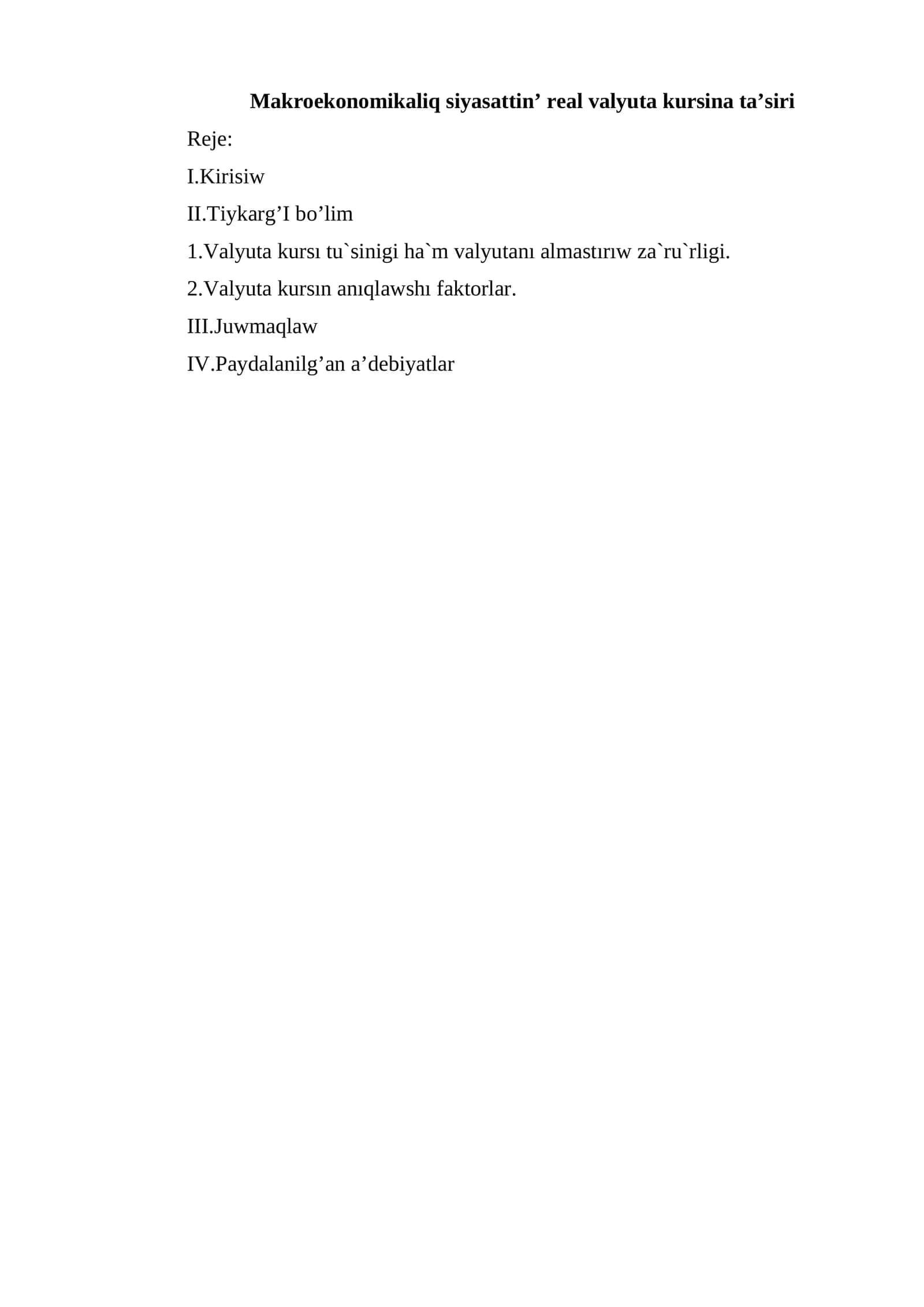 Makroekonomikaliq siyasattin’ real valyuta kursina ta’siri

Reje:

I.Kirisiw

II.Tiykarg’I bo’lim

1.Valyuta kursı tu`sinigi ha`m valyutanı almastırıw za`ru`rligi.

2.Valyuta kursın anıqlawshı faktorlar.

III.Juwmaqlaw

IV.Paydalanilg’an a’debiyatlar